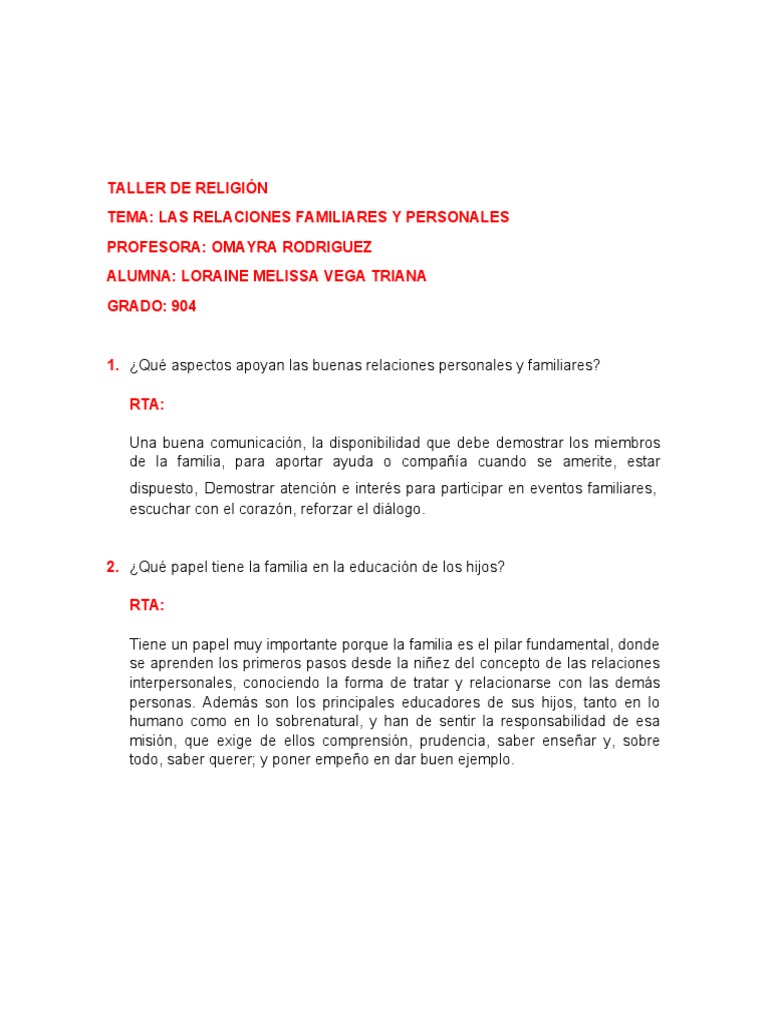 TALLER DE RELIGIÓN

TEMA: LAS RELACIONES FAMILIARES Y PERSONALES

PROFESORA: OMAYRA RODRIGUEZ

ALUMNA: LORAINE MELISSA VEGA TRIANA

GRADO: 904

1. ¿Qué aspectos apoyan las buenas relaciones personales y familiares?

RTA:

Una buena comunicación, la disponibilidad que debe demostrar los miembros de la familia, para aportar ayuda o compañía cuando se amerite, estar dispuesto, Demostrar atención e interés para participar en eventos familiares, escuchar con el corazón, reforzar el diálogo.

2. ¿Qué papel tiene la familia en la educación de los hijos?

RTA:

Tiene un papel muy importante porque la familia es el pilar fundamental, donde se aprenden los primeros pasos desde la niñez del concepto de las relaciones interpersonales, conociendo la forma de tratar y relacionarse con las demás personas. Además son los principales educadores de sus hijos, tanto en lo humano como en lo sobrenatural, y han de sentir la responsabilidad de esa misión, que exige de ellos comprensión, prudencia, saber enseñar y, sobre todo, saber querer; y poner empeño en dar buen ejemplo.